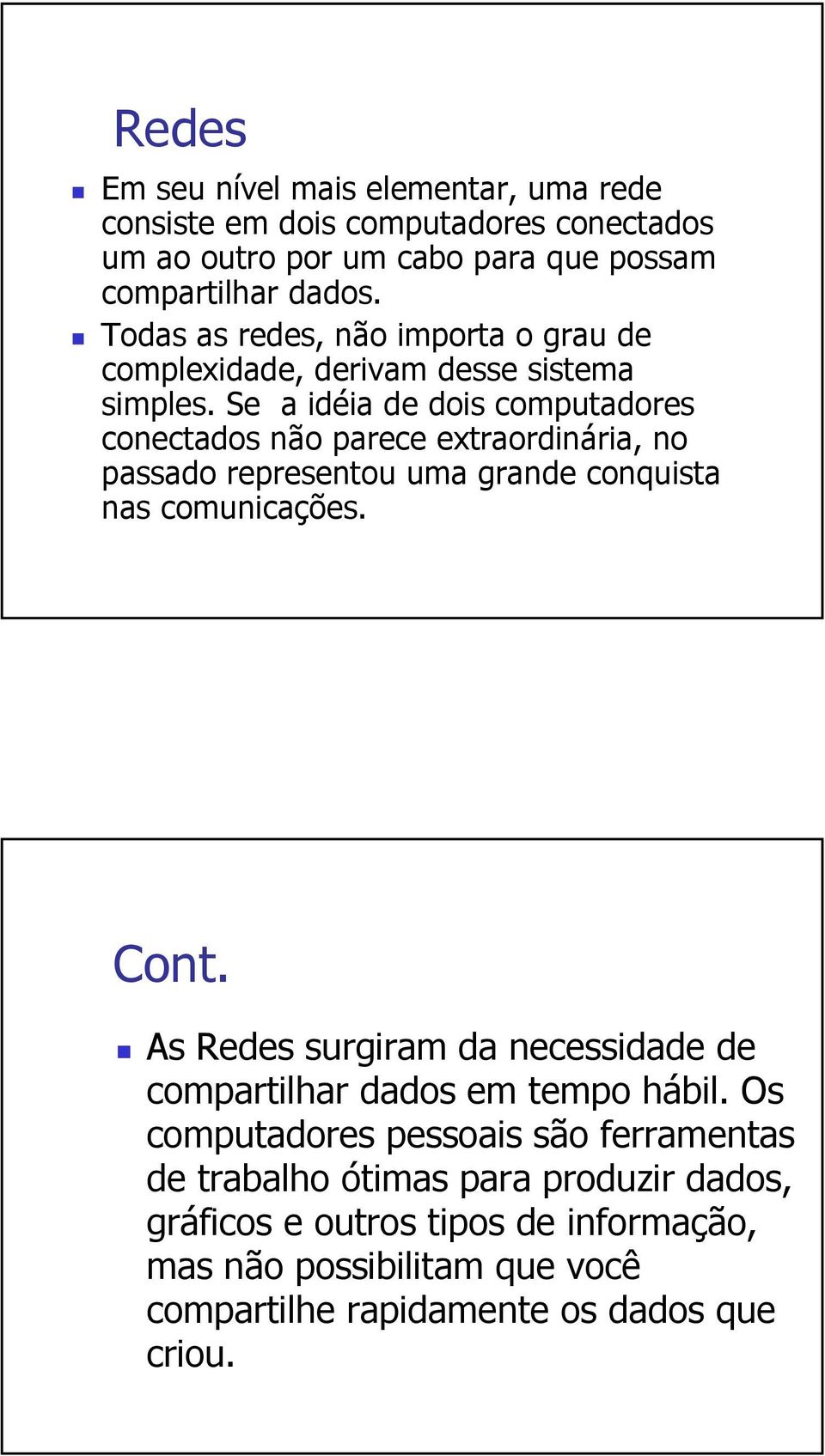 Redes

Em seu nível mais elementar, uma rede consiste em dois computadores conectados um ao outro por um cabo para que possam compartilhar dados.

Todas as redes, não importa o grau de complexidade, derivam desse sistema simples. Se a idéia de dois computadores conectados não parece extraordinária, no passado representou uma grande conquista nas comunicações.

Cont.

As Redes surgiram da necessidade de compartilhar dados em tempo hábil. Os computadores pessoais são ferramentas de trabalho ótimas para produzir dados, gráficos e outros tipos de informação, mas não possibilitam que você compartilhe rapidamente os dados que criou.